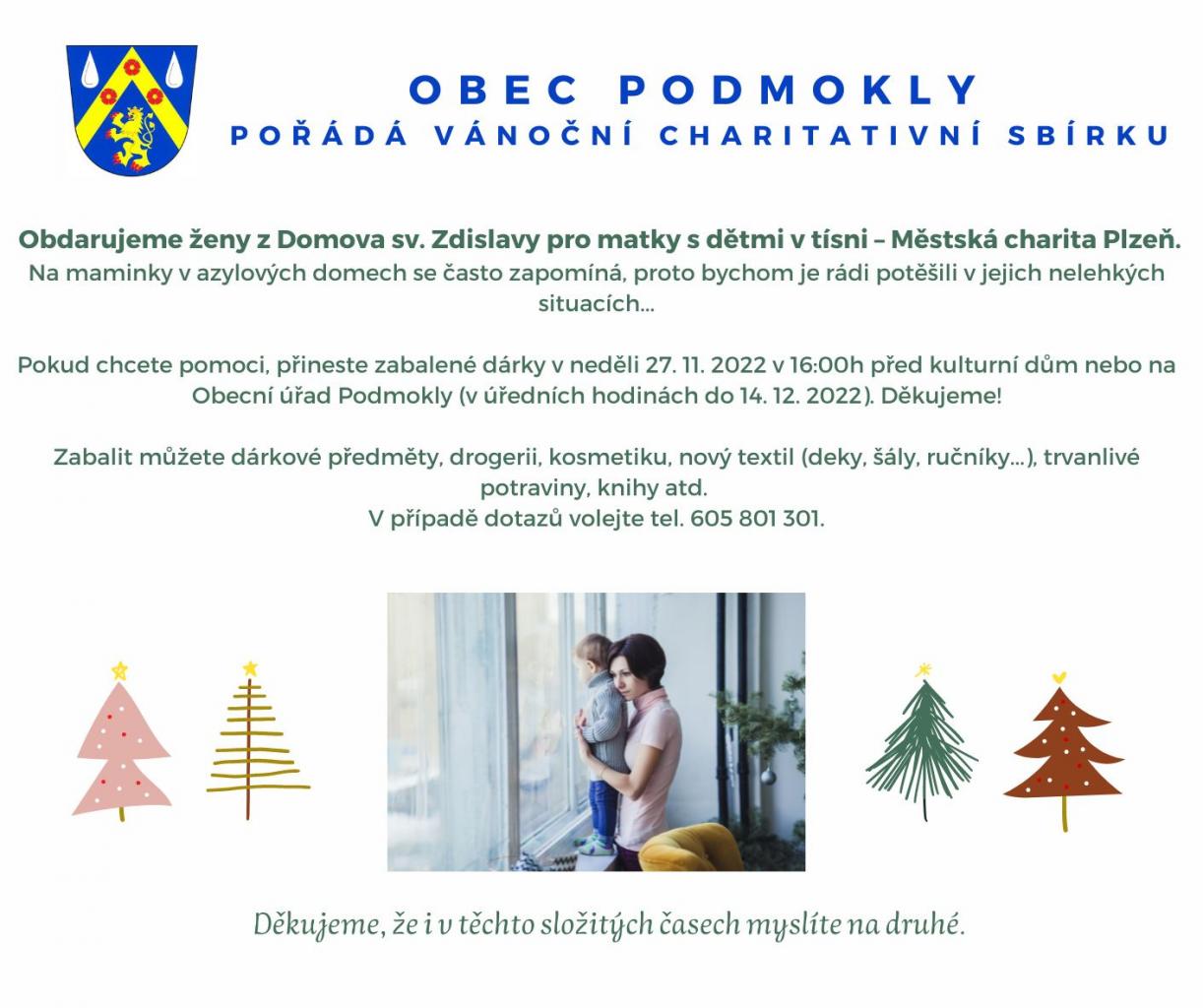 OBEC PODMOKLY
POŘÁDÁ VÁNOČNÍ CHARITATIVNÍ SBÍRKU

Obdarujeme ženy z Domova sv. Zdislavy pro matky s dětmi v tísni – Městská charita Plzeň.
Na maminky v azylových domech se často zapomíná, proto bychom je rádi potěšili v jejich nelehkých situacích...

Pokud chcete pomoci, přineste zabalené dárky v neděli 27. 11. 2022 v 16:00h před kulturní dům nebo na Obecní úřad Podmokly (v úředních hodinách do 14. 12. 2022). Děkujeme!

Zabalit můžete dárkové předměty, drogerii, kosmetiku, nový textil (deky, šály, ručníky...), trvanlivé potraviny, knihy atd.
V případě dotazů volejte tel. 605 801 301.

Děkujeme, že i v těchto složitých časech myslíte na druhé.